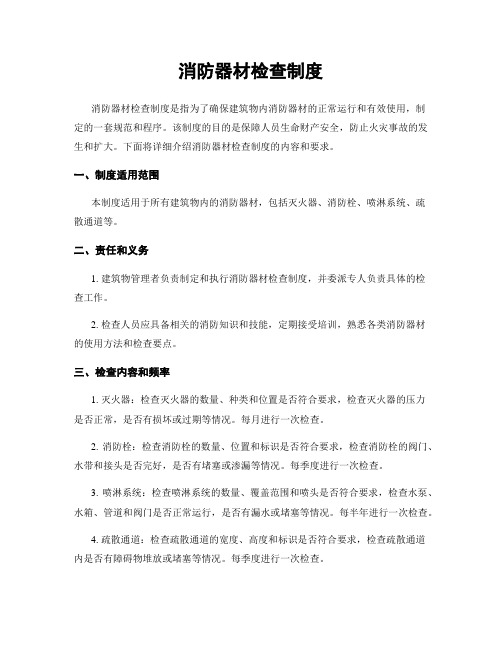 消防器材检查制度

消防器材检查制度是指为了确保建筑物内消防器材的正常运行和有效使用，制定的一套规范和程序。该制度的目的是保障人员生命财产安全，防止火灾事故的发生和扩大。下面将详细介绍消防器材检查制度的内容和要求。

一、制度适用范围

本制度适用于所有建筑物内的消防器材，包括灭火器、消防栓、喷淋系统、疏散通道等。

二、责任和义务

1. 建筑物管理者负责制定和执行消防器材检查制度，并委派专人负责具体的检查工作。

2. 检查人员应具备相关的消防知识和技能，定期接受培训，熟悉各类消防器材的使用方法和检查要点。

三、检查内容和频率

1. 灭火器：检查灭火器的数量、种类和位置是否符合要求，检查灭火器的压力是否正常，是否有损坏或过期等情况。每月进行一次检查。

2. 消防栓：检查消防栓的数量、位置和标识是否符合要求，检查消防栓的阀门、水带和接头是否完好，是否有堵塞或渗漏等情况。每季度进行一次检查。

3. 喷淋系统：检查喷淋系统的数量、覆盖范围和喷头是否符合要求，检查水泵、水箱、管道和阀门是否正常运行，是否有漏水或堵塞等情况。每半年进行一次检查。

4. 疏散通道：检查疏散通道的宽度、高度和标识是否符合要求，检查疏散通道内是否有障碍物堆放或堵塞等情况。每季度进行一次检查。